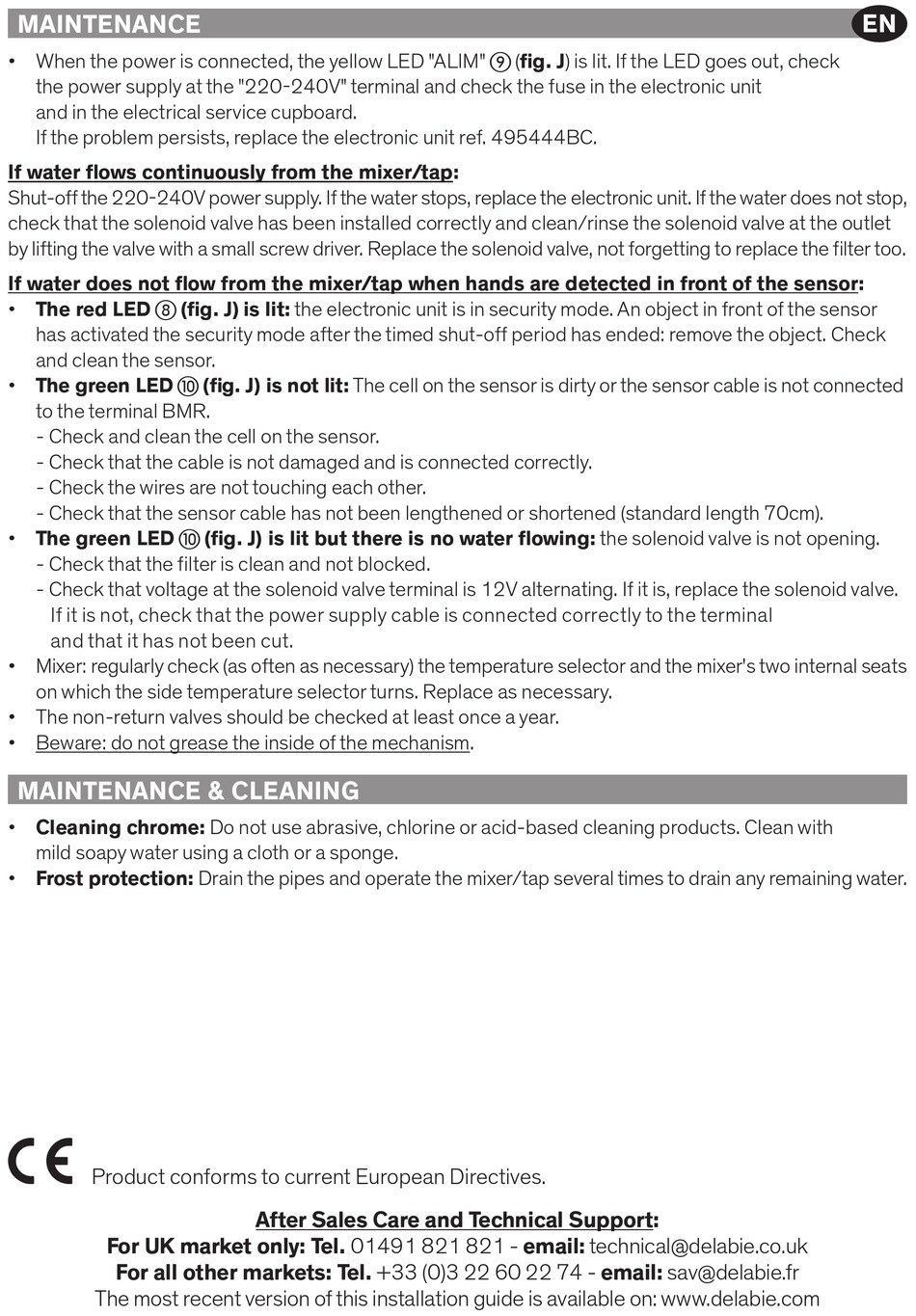 MAINTENANCE

EN

• When the power is connected, the yellow LED "ALIM" ⑨ (fig. J) is lit. If the LED goes out, check the power supply at the "220-240V" terminal and check the fuse in the electronic unit and in the electrical service cupboard.
If the problem persists, replace the electronic unit ref. 495444BC.

If water flows continuously from the mixer/tap:
Shut-off the 220-240V power supply. If the water stops, replace the electronic unit. If the water does not stop, check that the solenoid valve has been installed correctly and clean/rinse the solenoid valve at the outlet by lifting the valve with a small screw driver. Replace the solenoid valve, not forgetting to replace the filter too.

If water does not flow from the mixer/tap when hands are detected in front of the sensor:
• The red LED ⑧ (fig. J) is lit: the electronic unit is in security mode. An object in front of the sensor has activated the security mode after the timed shut-off period has ended: remove the object. Check and clean the sensor.
• The green LED ⑩ (fig. J) is not lit: The cell on the sensor is dirty or the sensor cable is not connected to the terminal BMR.
- Check and clean the cell on the sensor.
- Check that the cable is not damaged and is connected correctly.
- Check the wires are not touching each other.
- Check that the sensor cable has not been lengthened or shortened (standard length 70cm).
• The green LED ⑩ (fig. J) is lit but there is no water flowing: the solenoid valve is not opening.
- Check that the filter is clean and not blocked.
- Check that voltage at the solenoid valve terminal is 12V alternating. If it is, replace the solenoid valve. If it is not, check that the power supply cable is connected correctly to the terminal and that it has not been cut.
• Mixer: regularly check (as often as necessary) the temperature selector and the mixer's two internal seats on which the side temperature selector turns. Replace as necessary.
• The non-return valves should be checked at least once a year.
• Beware: do not grease the inside of the mechanism.

MAINTENANCE & CLEANING

• Cleaning chrome: Do not use abrasive, chlorine or acid-based cleaning products. Clean with mild soapy water using a cloth or a sponge.
• Frost protection: Drain the pipes and operate the mixer/tap several times to drain any remaining water.

CE Product conforms to current European Directives.

After Sales Care and Technical Support:
For UK market only: Tel. 01491 821 821 - email: technical@delabie.co.uk
For all other markets: Tel. +33 (0)3 22 60 22 74 - email: sav@delabie.fr
The most recent version of this installation guide is available on: www.delabie.com